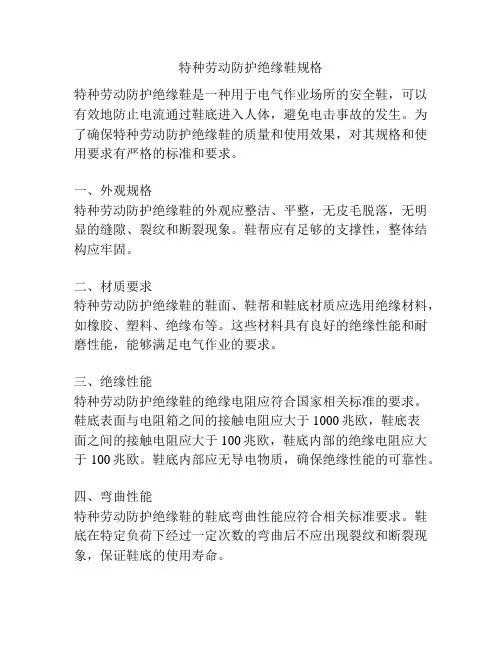 特种劳动防护绝缘鞋规格

特种劳动防护绝缘鞋是一种用于电气作业场所的安全鞋，可以有效地防止电流通过鞋底进入人体，避免电击事故的发生。为了确保特种劳动防护绝缘鞋的质量和使用效果，对其规格和使用要求有严格的标准和要求。

一、外观规格
特种劳动防护绝缘鞋的外观应整洁、平整，无皮毛脱落，无明显的缝隙、裂纹和断裂现象。鞋帮应有足够的支撑性，整体结构应牢固。

二、材质要求
特种劳动防护绝缘鞋的鞋面、鞋帮和鞋底材质应选用绝缘材料，如橡胶、塑料、绝缘布等。这些材料具有良好的绝缘性能和耐磨性能，能够满足电气作业的要求。

三、绝缘性能
特种劳动防护绝缘鞋的绝缘电阻应符合国家相关标准的要求。鞋底表面与电阻箱之间的接触电阻应大于 1000 兆欧，鞋底表面之间的接触电阻应大于 100 兆欧，鞋底内部的绝缘电阻应大于 100 兆欧。鞋底内部应无导电物质，确保绝缘性能的可靠性。

四、弯曲性能
特种劳动防护绝缘鞋的鞋底弯曲性能应符合相关标准要求。鞋底在特定负荷下经过一定次数的弯曲后不应出现裂纹和断裂现象，保证鞋底的使用寿命。